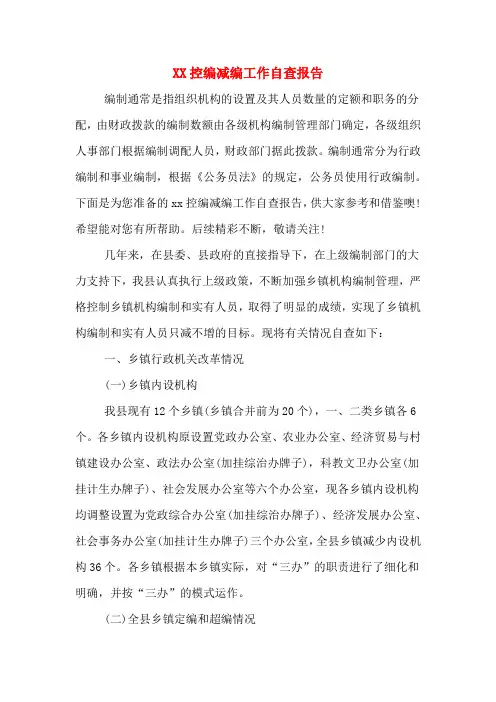 XX 控编减编工作自查报告

编制通常是指组织机构的设置及其人员数量的定额和职务的分配，由财政拨款的编制数额由各级机构编制管理部门确定，各级组织人事部门根据编制调配人员，财政部门据此拨款。编制通常分为行政编制和事业编制，根据《公务员法》的规定，公务员使用行政编制。下面是为您准备的 xx 控编减编工作自查报告，供大家参考和借鉴噢！希望能对您有所帮助。后续精彩不断，敬请关注！

几年来，在县委、县政府的直接指导下，在上级编制部门的大力支持下，我县认真执行上级政策，不断加强乡镇机构编制管理，严格控制乡镇机构编制和实有人员，取得了明显的成绩，实现了乡镇机构编制和实有人员只减不增的目标。现将有关情况自查如下：

一、乡镇行政机关改革情况

(一)乡镇内设机构

我县现有 12 个乡镇(乡镇合并前为 20 个)，一、二类乡镇各 6 个。各乡镇内设机构原设置党政办公室、农业办公室、经济贸易与村镇建设办公室、政法办公室(加挂综治办牌子)，科教文卫办公室(加挂计生办牌子)、社会发展办公室等六个办公室，现各乡镇内设机构均调整设置为党政综合办公室(加挂综治办牌子)、经济发展办公室、社会事务办公室(加挂计生办牌子)三个办公室，全县乡镇减少内设机构 36 个。各乡镇根据本乡镇实际，对“三办”的职责进行了细化和明确，并按“三办”的模式运作。

(二)全县乡镇定编和超编情况